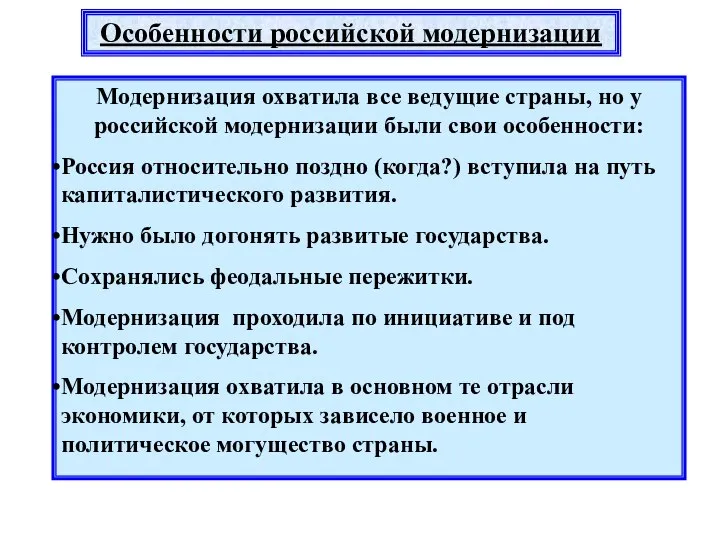 Особенности российской модернизации

Модернизация охватила все ведущие страны, но у российской модернизации были свои особенности:

•Россия относительно поздно (когда?) вступила на путь капиталистического развития.

•Нужно было догонять развитые государства.

•Сохранялись феодальные пережитки.

•Модернизация проходила по инициативе и под контролем государства.

•Модернизация охватила в основном те отрасли экономики, от которых зависело военное и политическое могущество страны.